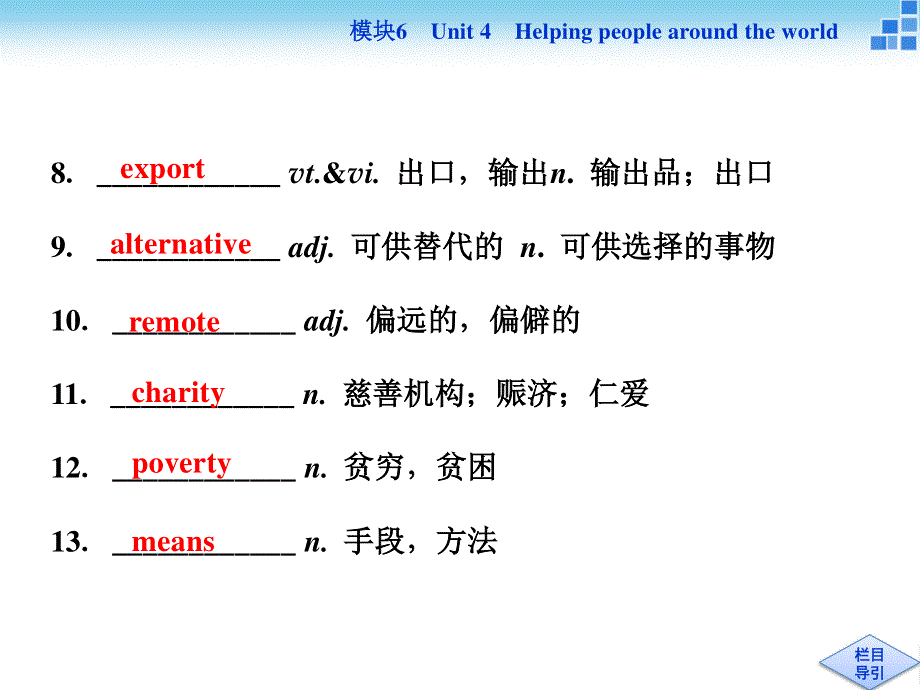 模块6 Unit 4 Helping people around the world

8. export vt.&vi. 出口，输出n. 输出品；出口

9. alternative adj. 可供替代的 n. 可供选择的事物

10. remote adj. 偏远的，偏僻的

11. charity n. 慈善机构；赈济；仁爱

12. poverty n. 贫穷，贫困

13. means n. 手段，方法

栏目导引